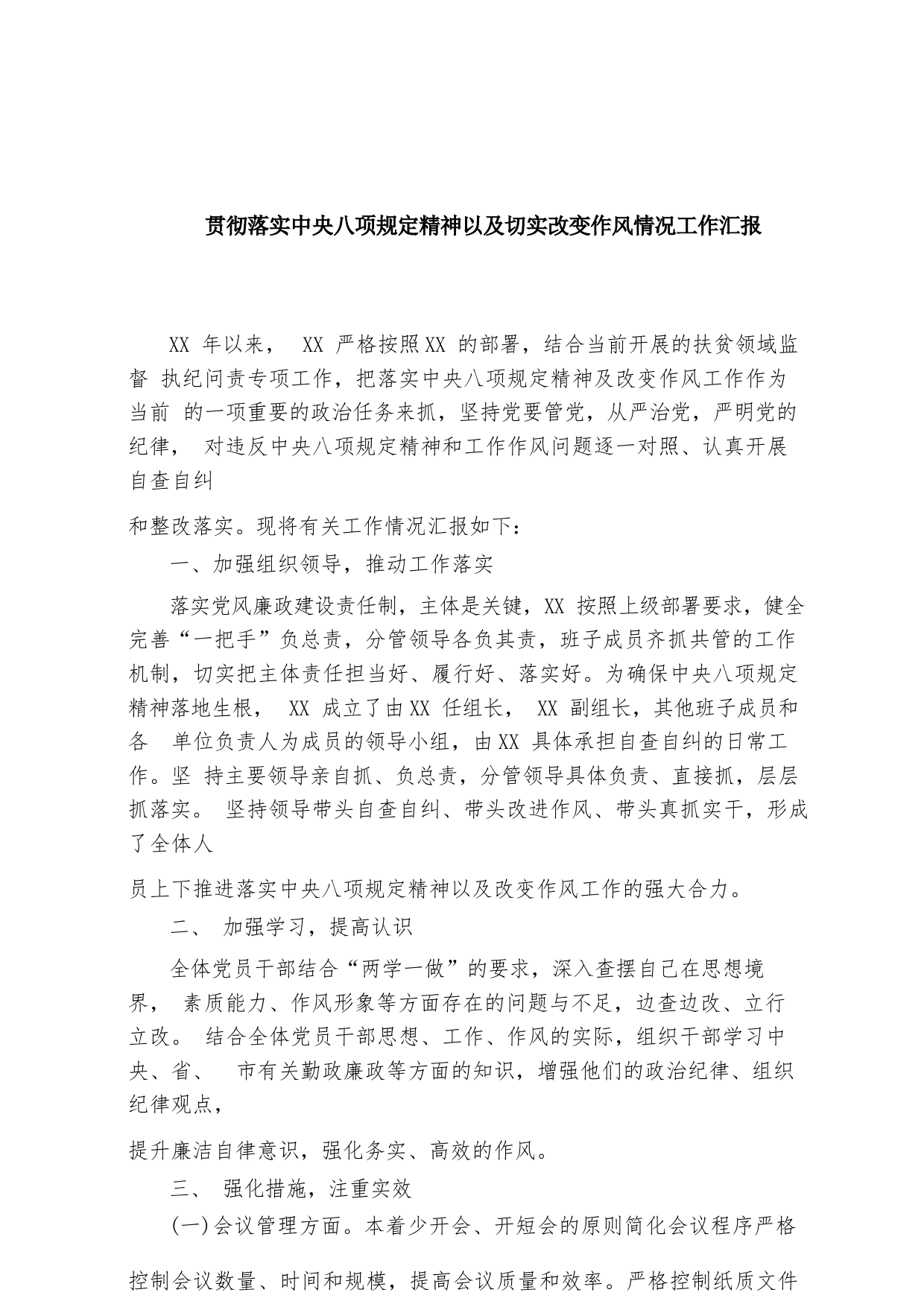 贯彻落实中央八项规定精神以及切实改变作风情况工作汇报

XX 年以来， XX 严格按照XX 的部署，结合当前开展的扶贫领域监督 执纪问责专项工作，把落实中央八项规定精神及改变作风工作作为当前 的一项重要的政治任务来抓，坚持党要管党，从严治党，严明党的纪律， 对违反中央八项规定精神和工作作风问题逐一对照、认真开展自查自纠

和整改落实。现将有关工作情况汇报如下：

一、加强组织领导，推动工作落实

落实党风廉政建设责任制，主体是关键，XX 按照上级部署要求，健全完善“一把手”负总责，分管领导各负其责，班子成员齐抓共管的工作机制，切实把主体责任担当好、履行好、落实好。为确保中央八项规定精神落地生根， XX 成立了由XX 任组长， XX 副组长，其他班子成员和各 单位负责人为成员的领导小组，由XX 具体承担自查自纠的日常工作。坚 持主要领导亲自抓、负总责，分管领导具体负责、直接抓，层层抓落实。 坚持领导带头自查自纠、带头改进作风、带头真抓实干，形成了全体人

员上下推进落实中央八项规定精神以及改变作风工作的强大合力。

二、 加强学习，提高认识

全体党员干部结合“两学一做”的要求，深入查摆自己在思想境界， 素质能力、作风形象等方面存在的问题与不足，边查边改、立行立改。 结合全体党员干部思想、工作、作风的实际，组织干部学习中央、省、 市有关勤政廉政等方面的知识，增强他们的政治纪律、组织纪律观点，

提升廉洁自律意识，强化务实、高效的作风。

三、 强化措施，注重实效

(一)会议管理方面。本着少开会、开短会的原则简化会议程序严格

控制会议数量、时间和规模，提高会议质量和效率。严格控制纸质文件